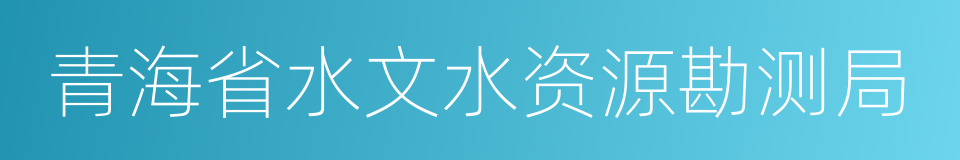 青海省水文水资源勘测局